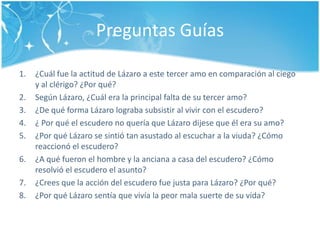 Preguntas Guías

1. ¿Cuál fue la actitud de Lázaro a este tercer amo en comparación al ciego y al clérigo? ¿Por qué?
2. Según Lázaro, ¿Cuál era la principal falta de su tercer amo?
3. ¿De qué forma Lázaro lograba subsistir al vivir con el escudero?
4. ¿ Por qué el escudero no quería que Lázaro dijese que él era su amo?
5. ¿Por qué Lázaro se sintió tan asustado al escuchar a la viuda? ¿Cómo reaccionó el escudero?
6. ¿A qué fueron el hombre y la anciana a casa del escudero? ¿Cómo resolvió el escudero el asunto?
7. ¿Crees que la acción del escudero fue justa para Lázaro? ¿Por qué?
8. ¿Por qué Lázaro sentía que vivía la peor mala suerte de su vida?